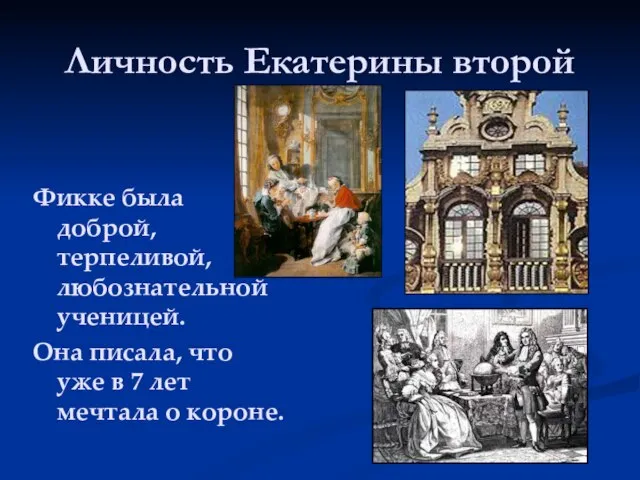 Личность Екатерины второй

Фикке была доброй, терпеливой, любознательной ученицей.

Она писала, что уже в 7 лет мечтала о короне.